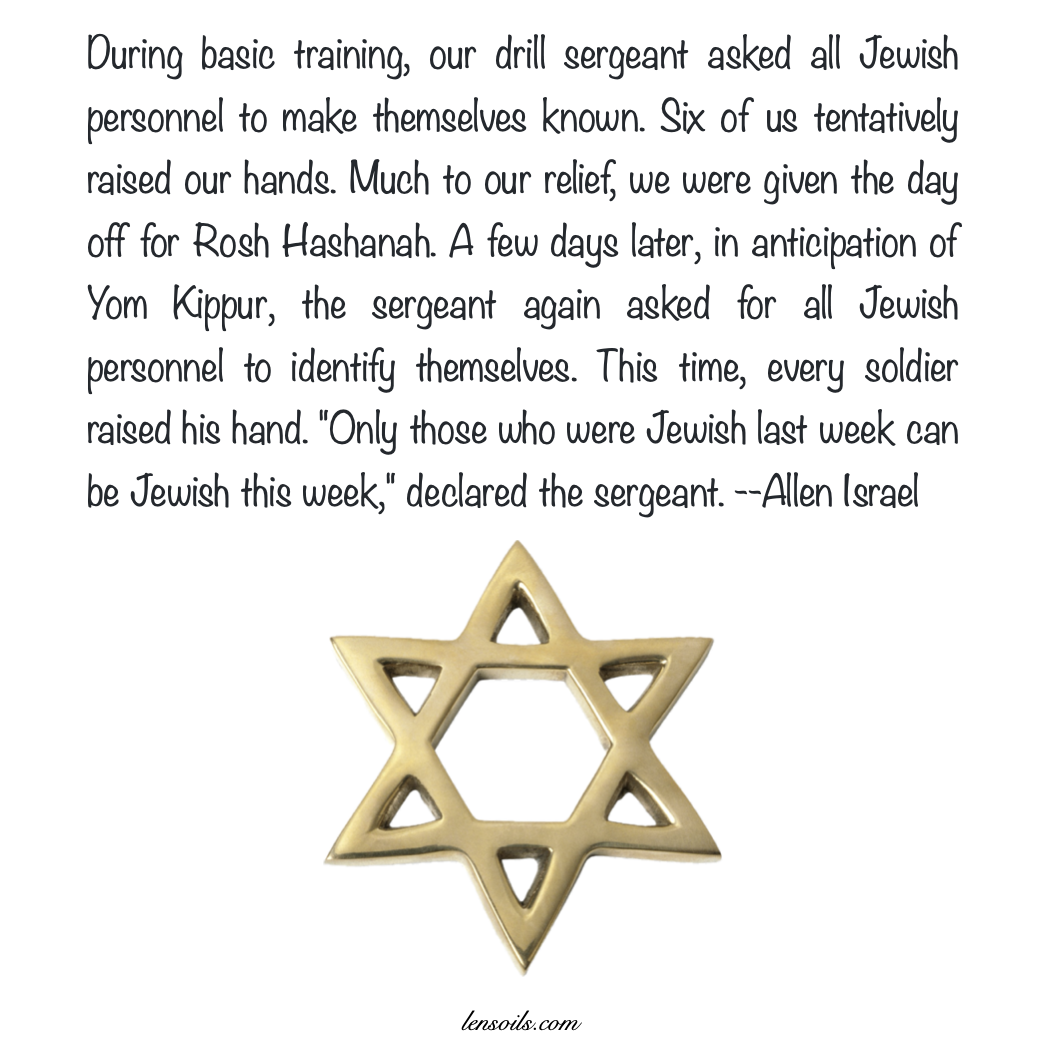 During basic training, our drill sergeant asked all Jewish personnel to make themselves known. Six of us tentatively raised our hands. Much to our relief, we were given the day off for Rosh Hashanah. A few days later, in anticipation of Yom Kippur, the sergeant again asked for all Jewish personnel to identify themselves. This time, every soldier raised his hand. "Only those who were Jewish last week can be Jewish this week," declared the sergeant. --Allen Israel

lensoils.com